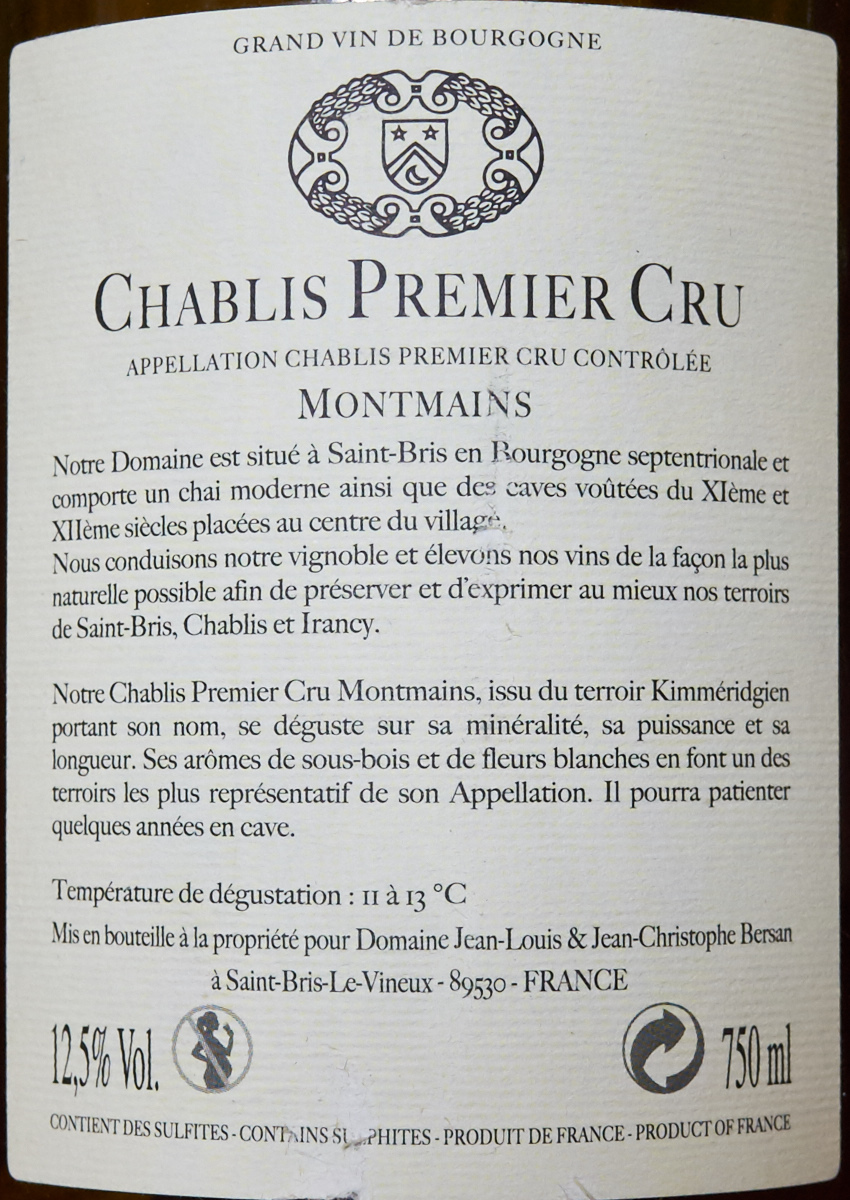 GRAND VIN DE BOURGOGNE

CHABLIS PREMIER CRU

APPELLATION CHABLIS PREMIER CRU CONTRÔLÉE

MONTMAINS

Notre Domaine est situé à Saint-Bris en Bourgogne septentrionale et comporte un chai moderne ainsi que des caves voûtées du XIème et XIIème siècles placées au centre du village.
Nous conduisons notre vignoble et élevons nos vins de la façon la plus naturelle possible afin de préserver et d'exprimer au mieux nos terroirs de Saint-Bris, Chablis et Irancy.

Notre Chablis Premier Cru Montmains, issu du terroir Kimméridgien portant son nom, se déguste sur sa minéralité, sa puissance et sa longueur. Ses arômes de sous-bois et de fleurs blanches en font un des terroirs les plus représentatif de son Appellation. Il pourra patienter quelques années en cave.

Température de dégustation : 11 à 13 °C

Mis en bouteille à la propriété pour Domaine Jean-Louis & Jean-Christophe Bersan

à Saint-Bris-Le-Vineux - 89530 - FRANCE

12,5% Vol.

750 ml

CONTIENT DES SULFITES - CONTAINS SULPHITES - PRODUIT DE FRANCE - PRODUCT OF FRANCE